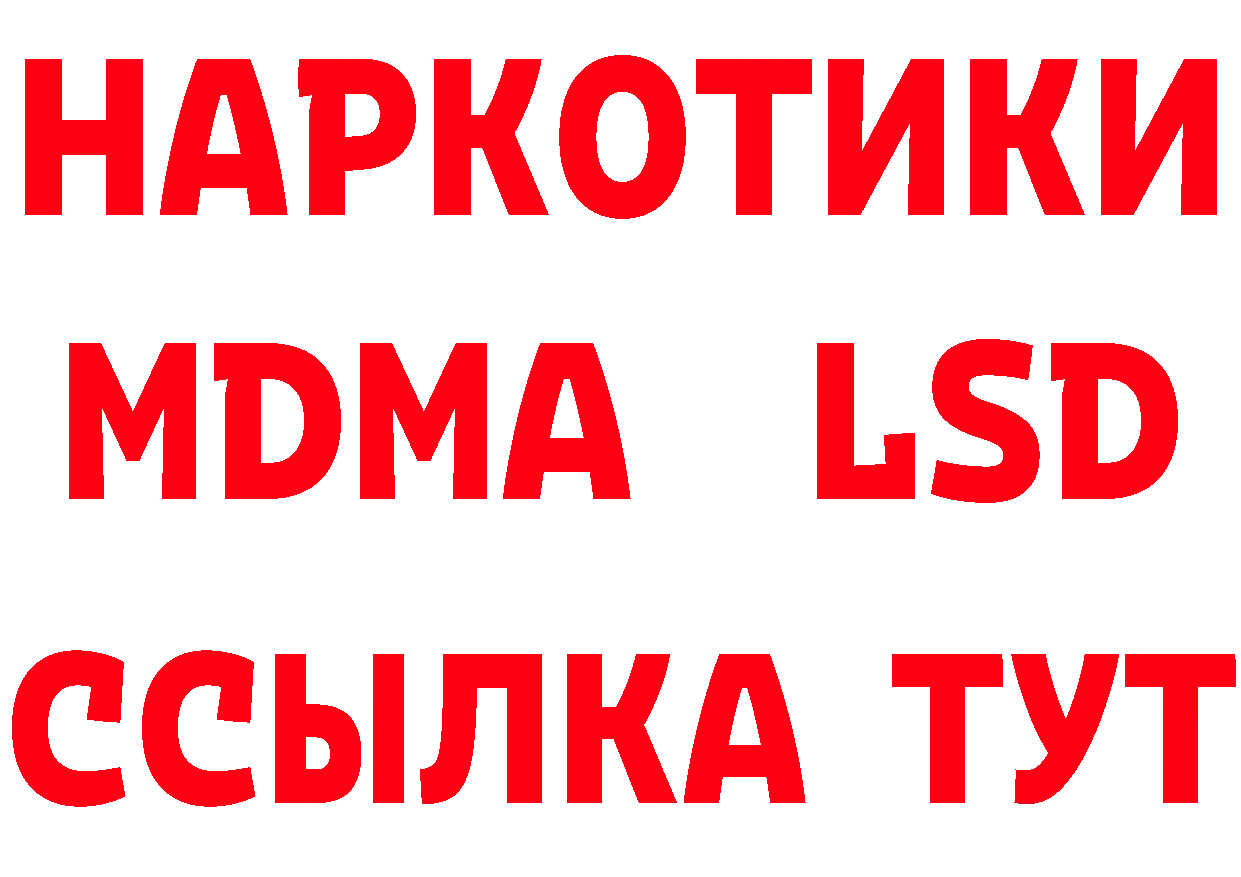 НАРКОТИКИ
MDMA LSD
ССЫЛКА ТУТ